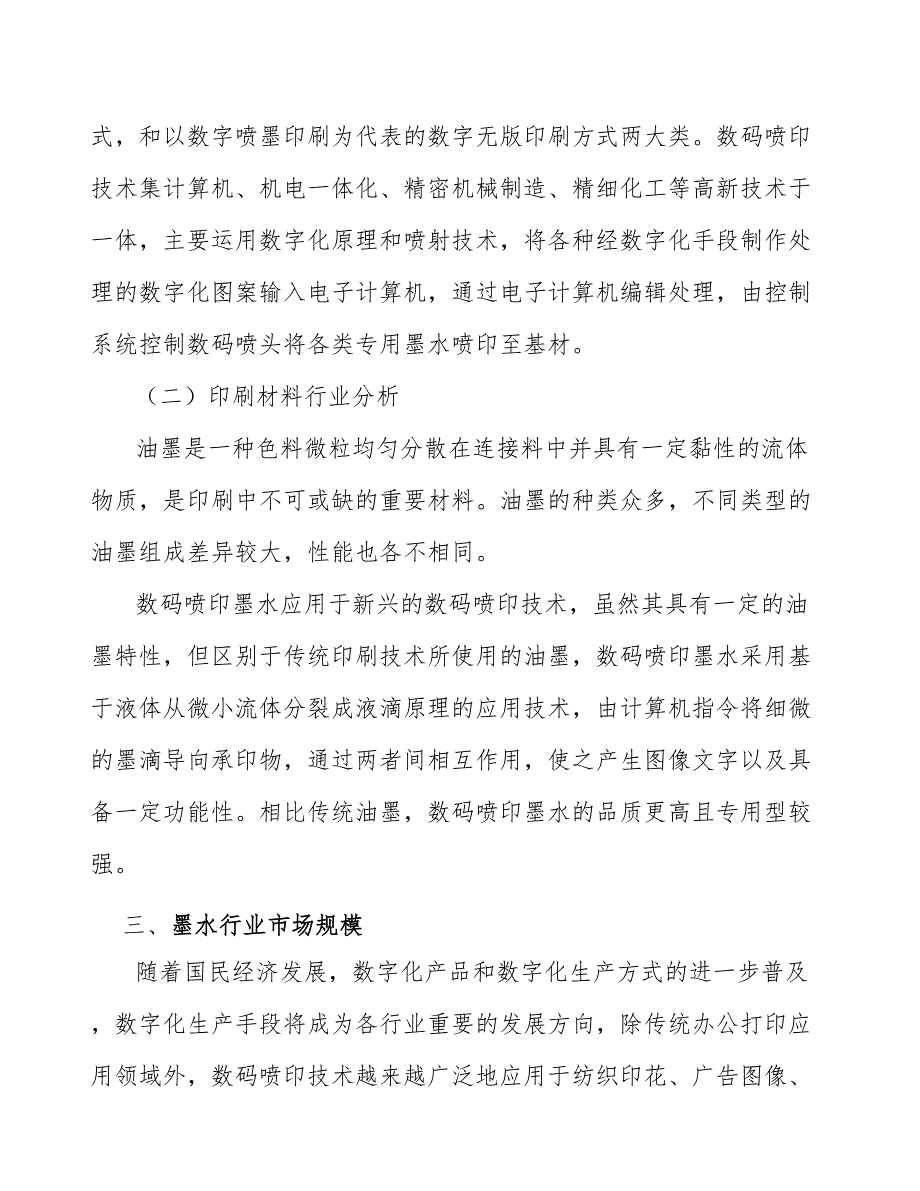 式，和以数字喷墨印刷为代表的数字无版印刷方式两大类。数码喷印技术集计算机、机电一体化、精密机械制造、精细化工等高新技术于一体，主要运用数字化原理和喷射技术，将各种经数字化手段制作处理的数字化图案输入电子计算机，通过电子计算机编辑处理，由控制系统控制数码喷头将各类专用墨水喷印至基材。

（二）印刷材料行业分析

油墨是一种色料微粒均匀分散在连接料中并具有一定黏性的流体物质，是印刷中不可或缺的重要材料。油墨的种类众多，不同类型的油墨组成差异较大，性能也各不相同。

数码喷印墨水应用于新兴的数码喷印技术，虽然其具有一定的油墨特性，但区别于传统印刷技术所使用的油墨，数码喷印墨水采用基于液体从微小流体分裂成液滴原理的应用技术，由计算机指令将细微的墨滴导向承印物，通过两者间相互作用，使之产生图像文字以及具备一定功能性。相比传统油墨，数码喷印墨水的品质更高且专用型较强。

三、墨水行业市场规模

随着国民经济发展，数字化产品和数字化生产方式的进一步普及，数字化生产手段将成为各行业重要的发展方向，除传统办公打印应用领域外，数码喷印技术越来越广泛地应用于纺织印花、广告图像、